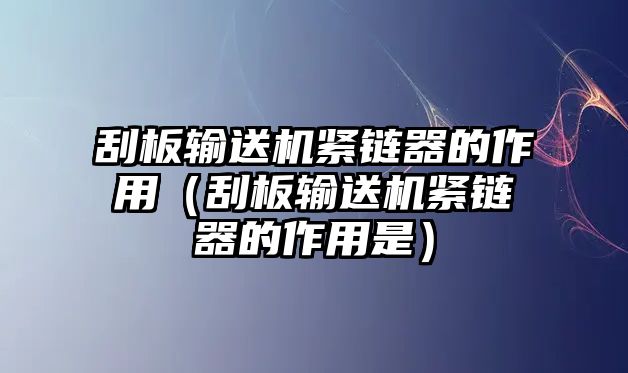 刮板输送机紧链器的作用（刮板输送机紧链器的作用是）